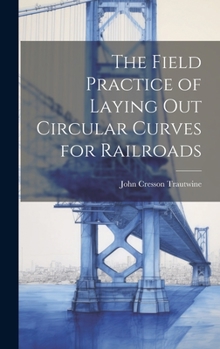 The Field Practice of Laying Out Circular Curves for Railroads

John Cresson Trautwine